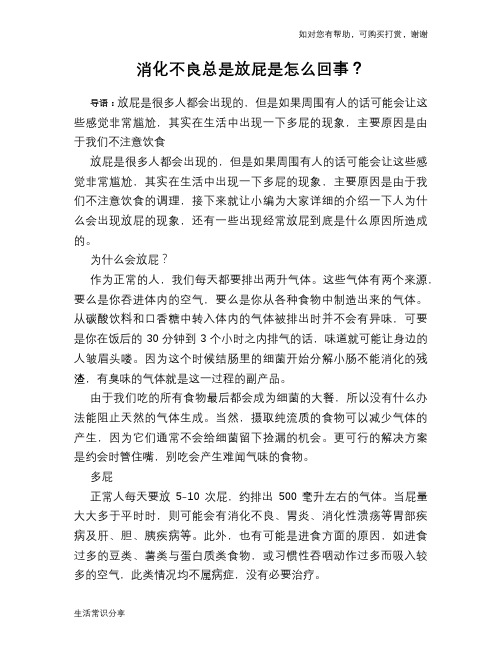 如对您有帮助，可购买打赏，谢谢

消化不良总是放屁是怎么回事？

导语：放屁是很多人都会出现的，但是如果周围有人的话可能会让这些感觉非常尴尬，其实在生活中出现一下多屁的现象，主要原因是由于我们不注意饮食

放屁是很多人都会出现的，但是如果周围有人的话可能会让这些感觉非常尴尬，其实在生活中出现一下多屁的现象，主要原因是由于我们不注意饮食的调理，接下来就让小编为大家详细的介绍一下人为什么会出现放屁的现象，还有一些出现经常放屁到底是什么原因所造成的。

为什么会放屁？

作为正常的人，我们每天都要排出两升气体。这些气体有两个来源，要么是你吞进体内的空气，要么是你从各种食物中制造出来的气体。从碳酸饮料和口香糖中转入体内的气体被排出时并不会有异味，可要是你在饭后的 30 分钟到 3 个小时之内排气的话，味道就可能让身边的人皱眉头喽。因为这个时候结肠里的细菌开始分解小肠不能消化的残渣，有臭味的气体就是这一过程的副产品。

由于我们吃的所有食物最后都会成为细菌的大餐，所以没有什么办法能阻止天然的气体生成。当然，摄取纯流质的食物可以减少气体的产生，因为它们通常不会给细菌留下捡漏的机会。更可行的解决方案是约会时管住嘴，别吃会产生难闻气味的食物。

多屁

正常人每天要放 5-10 次屁，约排出 500 毫升左右的气体。当屁量大大多于平时时，则可能会有消化不良、胃炎、消化性溃疡等胃部疾病及肝、胆、胰疾病等。此外，也有可能是进食方面的原因，如进食过多的豆类、薯类与蛋白质类食物，或习惯性吞咽动作过多而吸入较多的空气，此类情况均不属病症，没有必要治疗。

生活常识分享